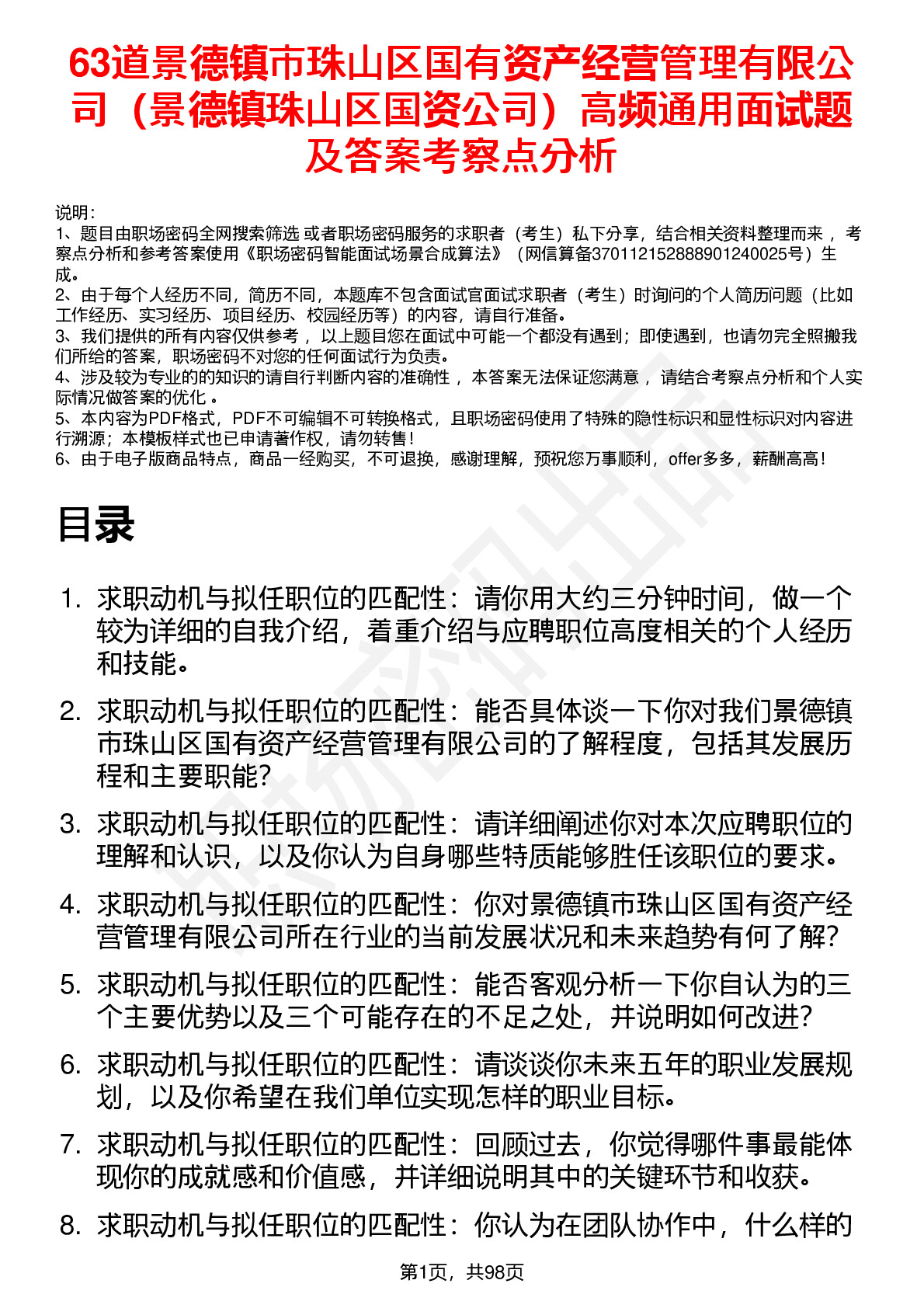 63道景德镇市珠山区国有资产经营管理有限公司（景德镇珠山区国资公司）高频通用面试题及答案考察点分析

说明：
1、题目由职场密码全网搜索筛选 或者职场密码服务的求职者（考生）私下分享，结合相关资料整理而来 ，考察点分析和参考答案使用《职场密码智能面试场景合成算法》（网信算备370112152888901240025号）生成。
2、由于每个人经历不同，简历不同，本题库不包含面试官面试求职者（考生）时询问的个人简历问题（比如工作经历、实习经历、项目经历、校园经历等）的内容，请自行准备。
3、我们提供的所有内容仅供参考 ，以上题目您在面试中可能一个都没有遇到；即使遇到，也请勿完全照搬我们所给的答案，职场密码不对您的任何面试行为负责。
4、涉及较为专业的的知识的请自行判断内容的准确性 ，本答案无法保证您满意 ，请结合考察点分析和个人实际情况做答案的优化 。
5、本内容为PDF格式，PDF不可编辑不可转换格式，且职场密码使用了特殊的隐性标识和显性标识对内容进行溯源；本模板样式也已申请著作权，请勿转售！
6、由于电子版商品特点，商品一经购买，不可退换，感谢理解，预祝您万事顺利，offer多多，薪酬高高！

目录

1. 求职动机与拟任职位的匹配性：请你用大约三分钟时间，做一个较为详细的自我介绍，着重介绍与应聘职位高度相关的个人经历和技能。
2. 求职动机与拟任职位的匹配性：能否具体谈一下你对我们景德镇市珠山区国有资产经营管理有限公司的了解程度，包括其发展历程和主要职能？
3. 求职动机与拟任职位的匹配性：请详细阐述你对本次应聘职位的理解和认识，以及你认为自身哪些特质能够胜任该职位的要求。
4. 求职动机与拟任职位的匹配性：你对景德镇市珠山区国有资产经营管理有限公司所在行业的当前发展状况和未来趋势有何了解？
5. 求职动机与拟任职位的匹配性：能否客观分析一下你自认为的三个主要优势以及三个可能存在的不足之处，并说明如何改进？
6. 求职动机与拟任职位的匹配性：请谈谈你未来五年的职业发展规划，以及你希望在我们单位实现怎样的职业目标。
7. 求职动机与拟任职位的匹配性：回顾过去，你觉得哪件事最能体现你的成就感和价值感，并详细说明其中的关键环节和收获。
8. 求职动机与拟任职位的匹配性：你认为在团队协作中，什么样的

第1页，共98页